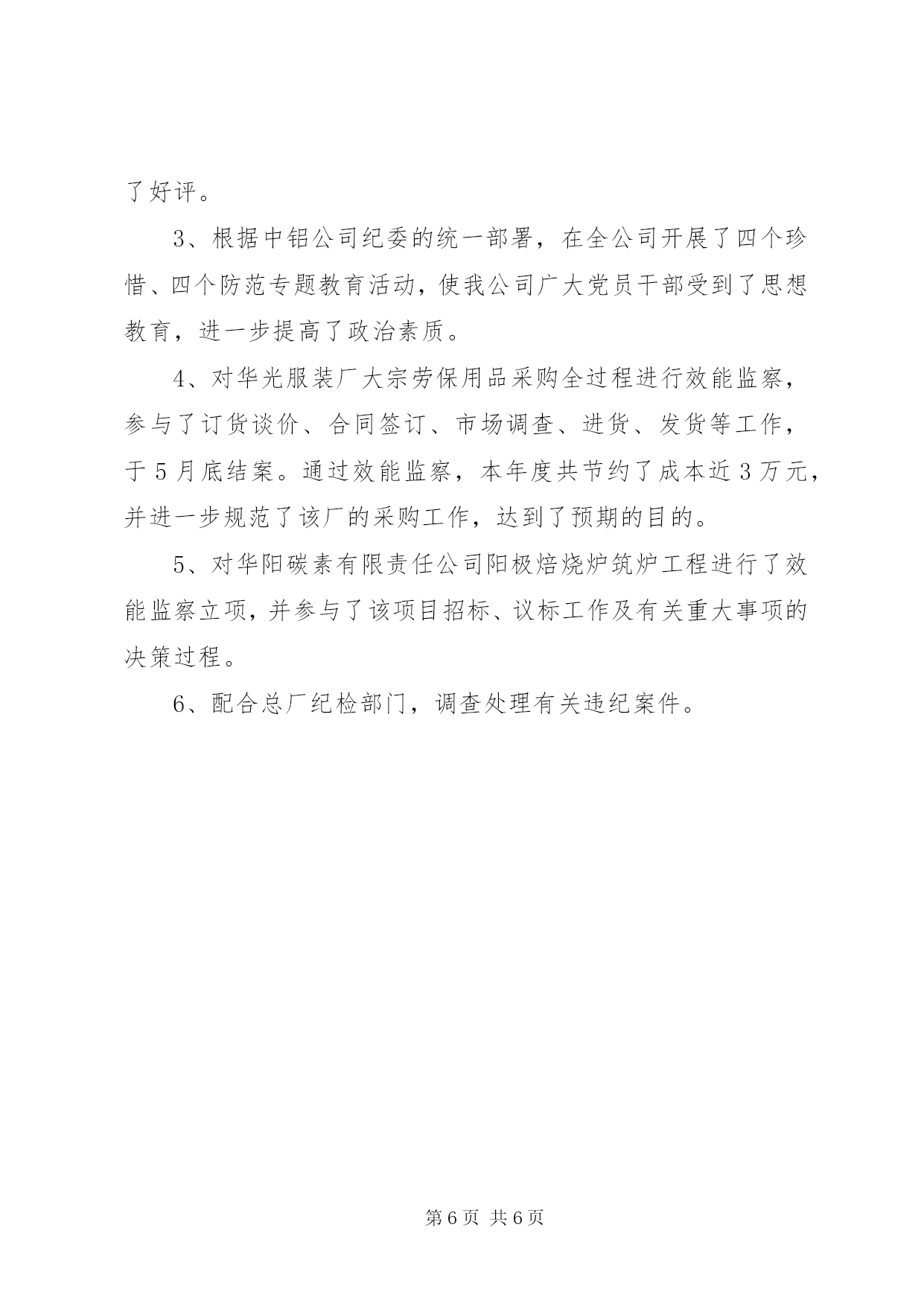 了好评。

3、根据中铝公司纪委的统一部署，在全公司开展了四个珍惜、四个防范专题教育活动，使我公司广大党员干部受到了思想教育，进一步提高了政治素质。

4、对华光服装厂大宗劳保用品采购全过程进行效能监察，参与了订货谈价、合同签订、市场调查、进货、发货等工作，于5月底结案。通过效能监察，本年度共节约了成本近3万元，并进一步规范了该厂的采购工作，达到了预期的目的。

5、对华阳碳素有限责任公司阳极焙烧炉筑炉工程进行了效能监察立项，并参与了该项目招标、议标工作及有关重大事项的决策过程。

6、配合总厂纪检部门，调查处理有关违纪案件。

第6页 共6页